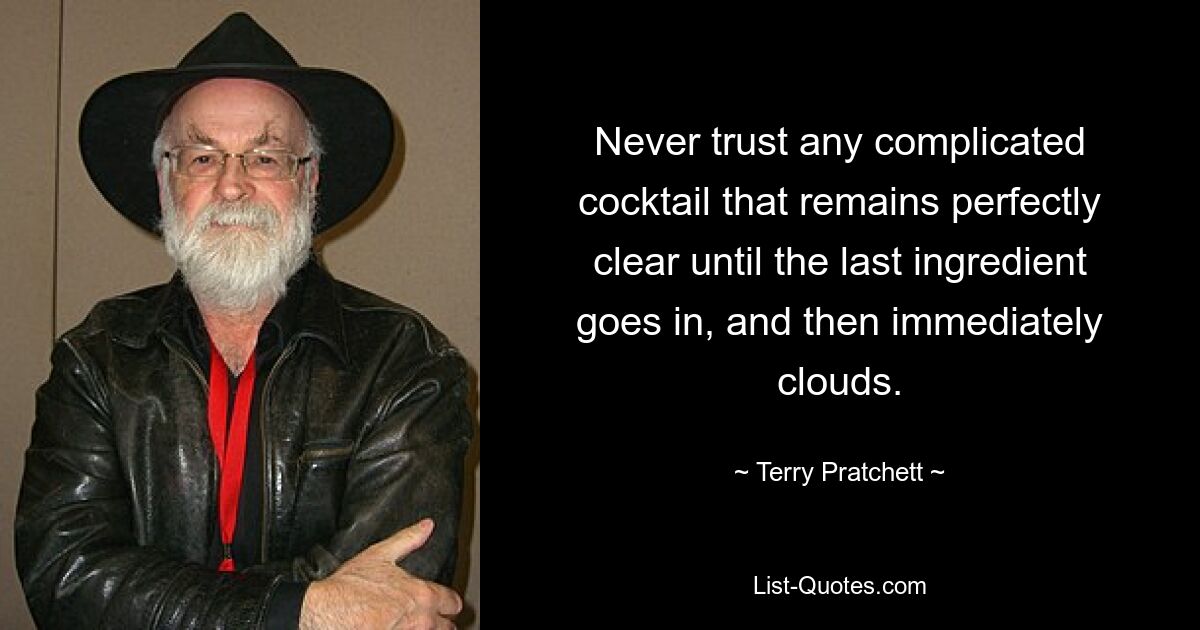 Never trust any complicated cocktail that remains perfectly clear until the last ingredient goes in, and then immediately clouds.

~ Terry Pratchett ~

List-Quotes.com